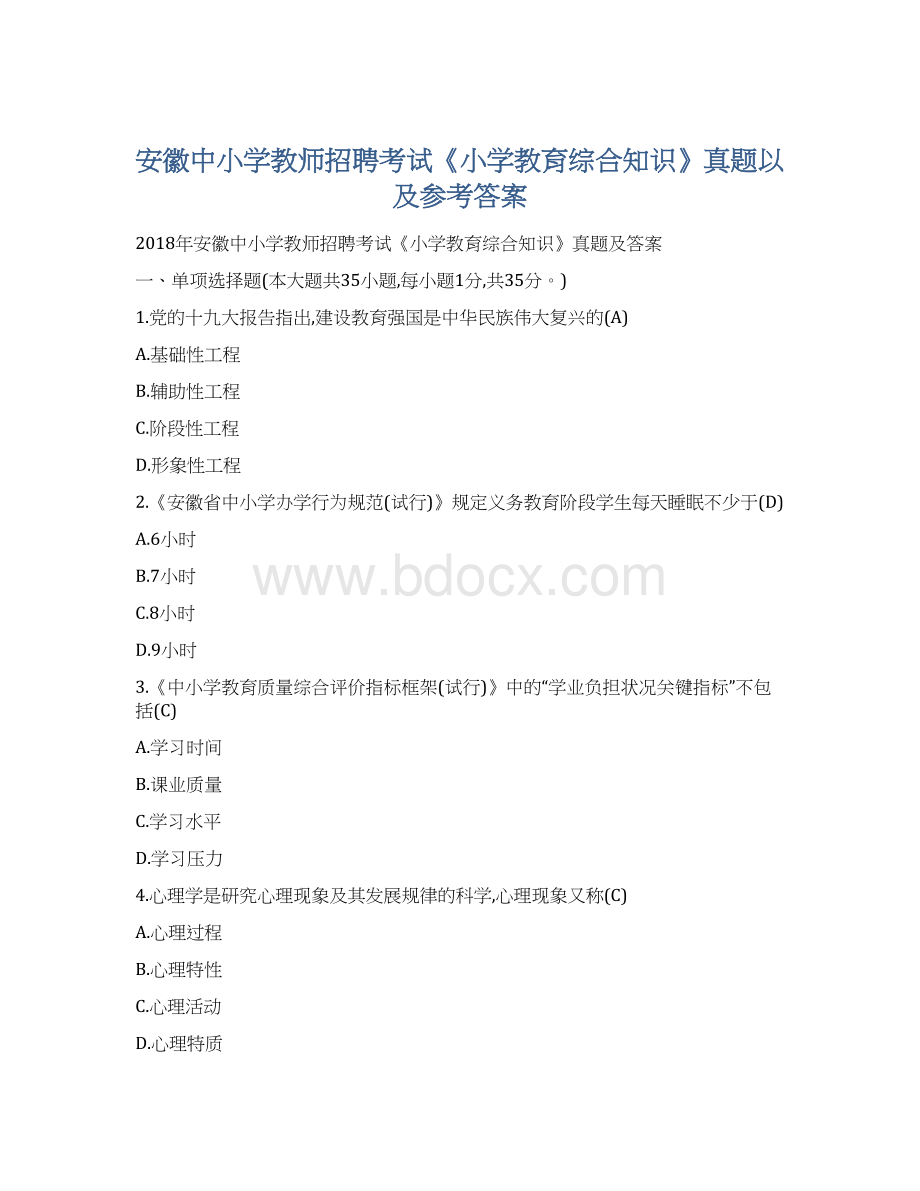 安徽中小学教师招聘考试《小学教育综合知识》真题以及参考答案

2018年安徽中小学教师招聘考试《小学教育综合知识》真题及答案

一、单项选择题(本大题共35小题,每小题1分,共35分。)

1.党的十九大报告指出,建设教育强国是中华民族伟大复兴的(A)

A.基础性工程

B.辅助性工程

C.阶段性工程

D.形象性工程

2.《安徽省中小学办学行为规范(试行)》规定义务教育阶段学生每天睡眠不少于(D)

A.6小时

B.7小时

C.8小时

D.9小时

www.bdocx.com

3.《中小学教育质量综合评价指标框架(试行)》中的“学业负担状况关键指标”不包括(C)

A.学习时间

B.课业质量

C.学习水平

D.学习压力

4.心理学是研究心理现象及其发展规律的科学,心理现象又称(C)

A.心理过程

B.心理特性

C.心理活动

D.心理特质